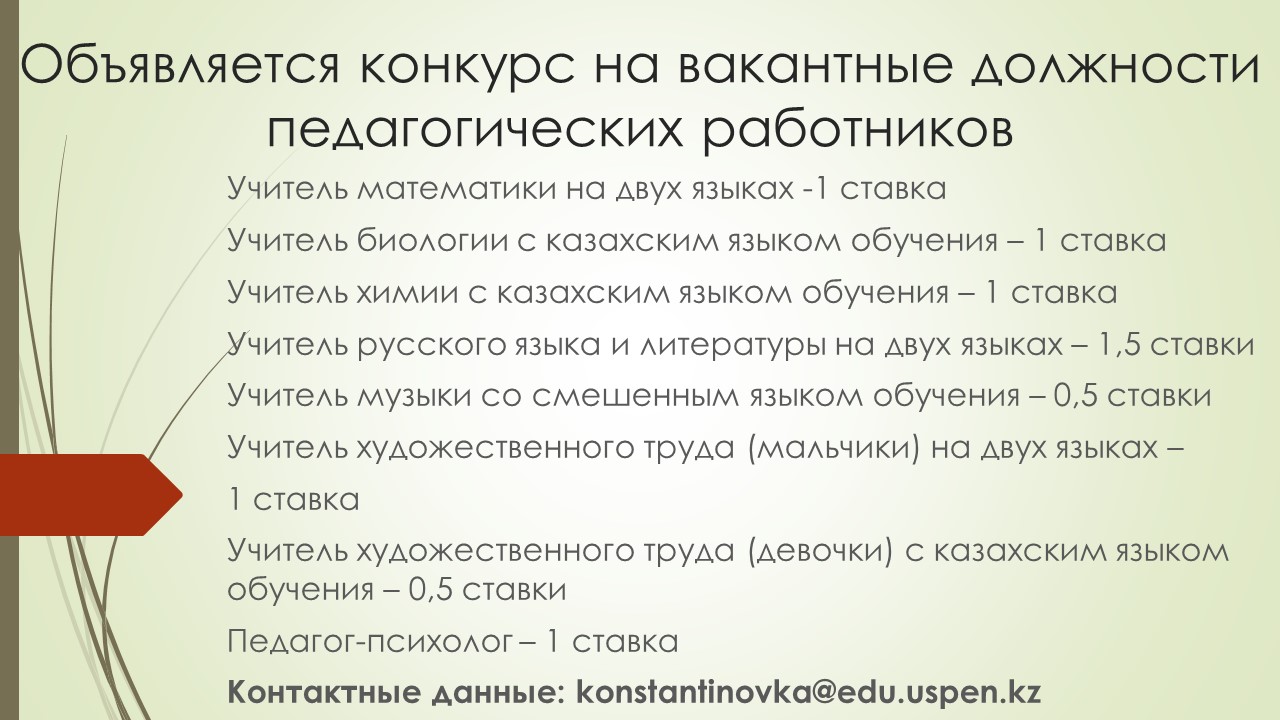 Объявляется конкурс на вакантные должности педагогических работников

Учитель математики на двух языках -1 ставка

Учитель биологии с казахским языком обучения – 1 ставка

Учитель химии с казахским языком обучения – 1 ставка

Учитель русского языка и литературы на двух языках – 1,5 ставки

Учитель музыки со смешенным языком обучения – 0,5 ставки

Учитель художественного труда (мальчики) на двух языках –

1 ставка

Учитель художественного труда (девочки) с казахским языком обучения – 0,5 ставки

Педагог-психолог – 1 ставка

Контактные данные: konstantinovka@edu.uspen.kz